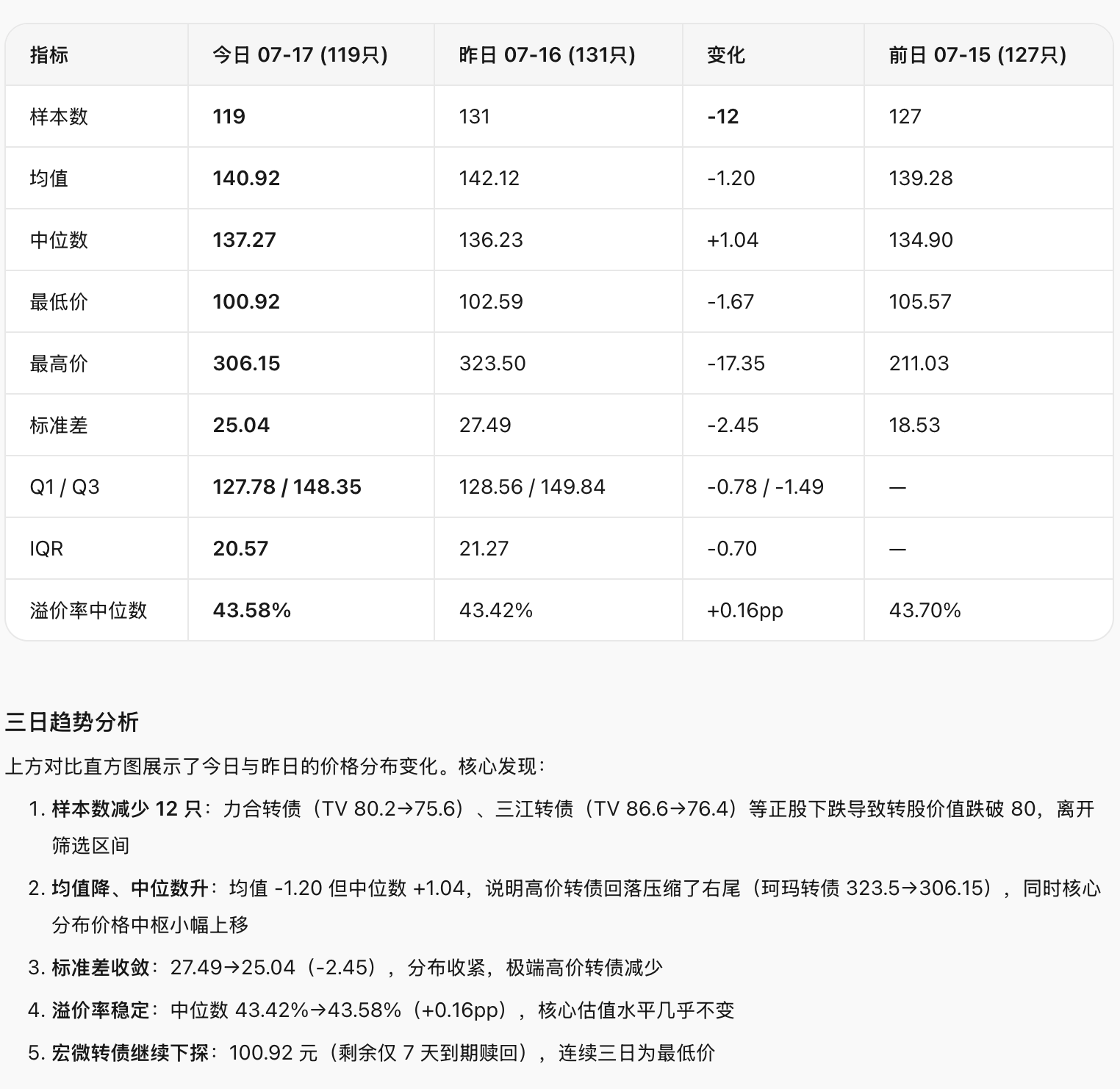 | 指标 | 今日 07-17 (119只) | 昨日 07-16 (131只) | 变化 | 前日 07-15 (127只) |
|---|---|---|---|---|
| 样本数 | 119 | 131 | -12 | 127 |
| 均值 | 140.92 | 142.12 | -1.20 | 139.28 |
| 中位数 | 137.27 | 136.23 | +1.04 | 134.90 |
| 最低价 | 100.92 | 102.59 | -1.67 | 105.57 |
| 最高价 | 306.15 | 323.50 | -17.35 | 211.03 |
| 标准差 | 25.04 | 27.49 | -2.45 | 18.53 |
| Q1 / Q3 | 127.78 / 148.35 | 128.56 / 149.84 | -0.78 / -1.49 | — |
| IQR | 20.57 | 21.27 | -0.70 | — |
| 溢价率中位数 | 43.58% | 43.42% | +0.16pp | 43.70% |

三日趋势分析

上方对比直方图展示了今日与昨日的价格分布变化。核心发现：

1. 样本数减少 12 只：力合转债（TV 80.2→75.6）、三江转债（TV 86.6→76.4）等正股下跌导致转股价值跌破 80，离开筛选区间
2. 均值降、中位数升：均值 -1.20 但中位数 +1.04，说明高价转债回落压缩了右尾（珂玛转债 323.5→306.15），同时核心分布价格中枢小幅上移
3. 标准差收敛：27.49→25.04（-2.45），分布收紧，极端高价转债减少
4. 溢价率稳定：中位数 43.42%→43.58%（+0.16pp），核心估值水平几乎不变
5. 宏微转债继续下探：100.92 元（剩余仅 7 天到期赎回），连续三日为最低价